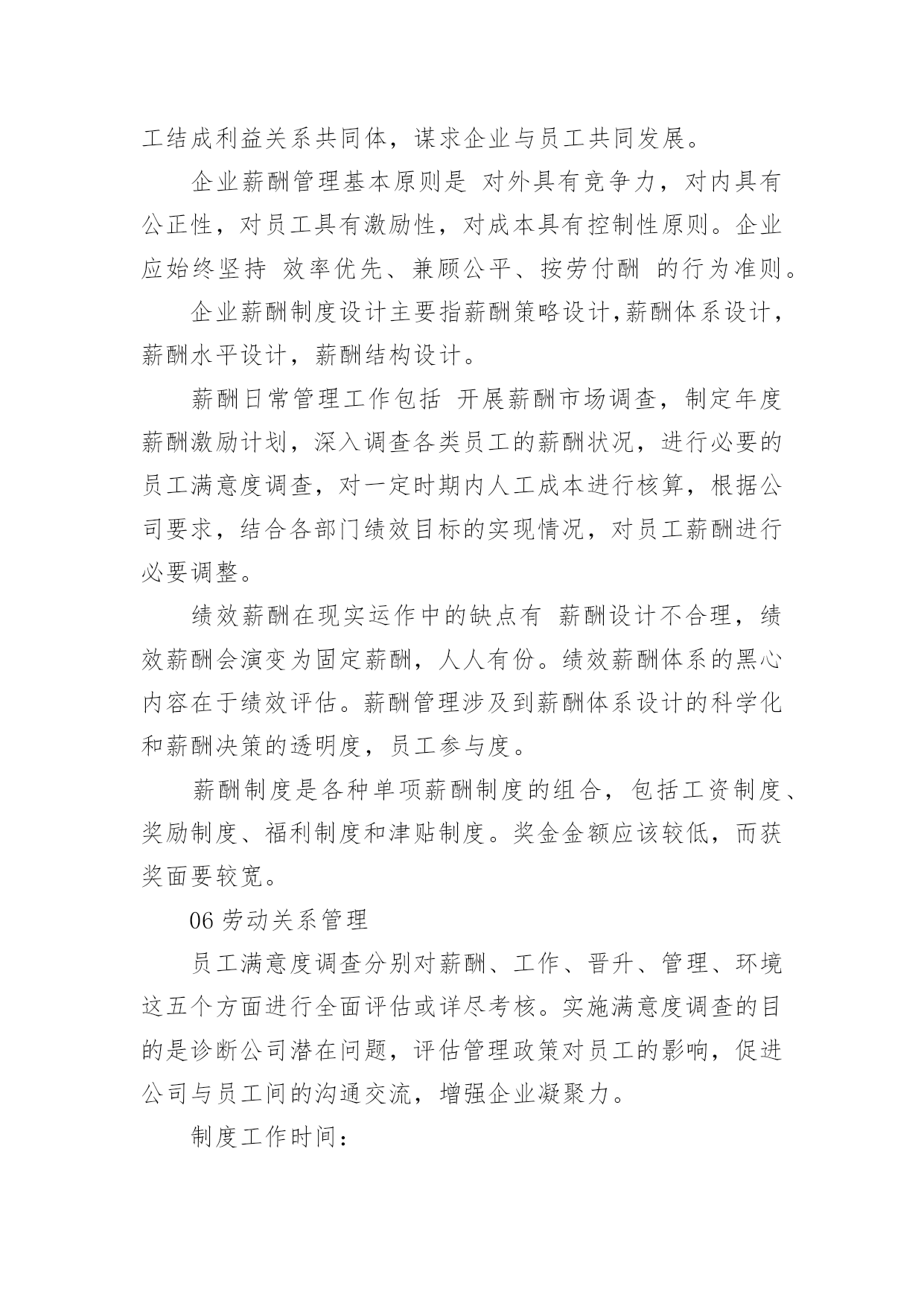 工结成利益关系共同体，谋求企业与员工共同发展。

企业薪酬管理基本原则是 对外具有竞争力，对内具有公正性，对员工具有激励性，对成本具有控制性原则。企业应始终坚持 效率优先、兼顾公平、按劳付酬 的行为准则。

企业薪酬制度设计主要指薪酬策略设计,薪酬体系设计，薪酬水平设计，薪酬结构设计。

薪酬日常管理工作包括 开展薪酬市场调查，制定年度薪酬激励计划，深入调查各类员工的薪酬状况，进行必要的员工满意度调查，对一定时期内人工成本进行核算，根据公司要求，结合各部门绩效目标的实现情况，对员工薪酬进行必要调整。

绩效薪酬在现实运作中的缺点有 薪酬设计不合理，绩效薪酬会演变为固定薪酬，人人有份。绩效薪酬体系的黑心内容在于绩效评估。薪酬管理涉及到薪酬体系设计的科学化和薪酬决策的透明度，员工参与度。

薪酬制度是各种单项薪酬制度的组合，包括工资制度、奖励制度、福利制度和津贴制度。奖金金额应该较低，而获奖面要较宽。

06 劳动关系管理

员工满意度调查分别对薪酬、工作、晋升、管理、环境这五个方面进行全面评估或详尽考核。实施满意度调查的目的是诊断公司潜在问题，评估管理政策对员工的影响，促进公司与员工间的沟通交流，增强企业凝聚力。

制度工作时间：